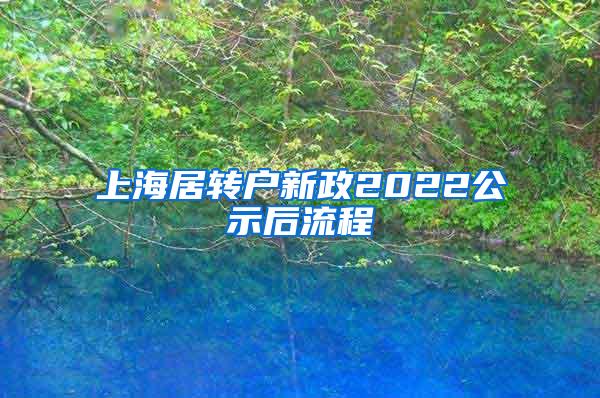 上海居转户新政2022公示后流程